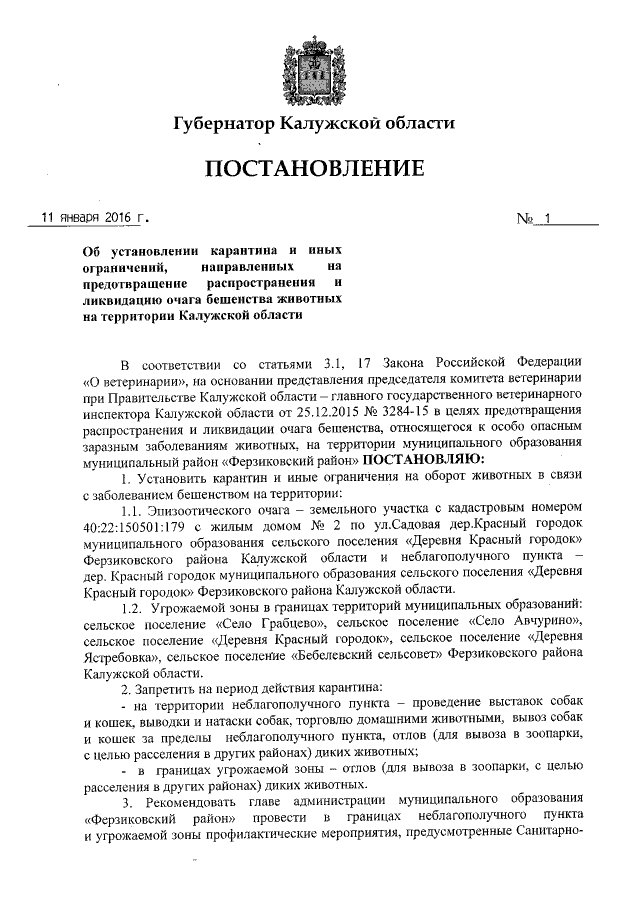 Губернатор Калужской области

ПОСТАНОВЛЕНИЕ

11 января 2016 г.

№ 1

Об установлении карантина и иных ограничений, направленных на предотвращение распространения и ликвидацию очага бешенства животных на территории Калужской области

В соответствии со статьями 3.1, 17 Закона Российской Федерации «О ветеринарии», на основании представления председателя комитета ветеринарии при Правительстве Калужской области – главного государственного ветеринарного инспектора Калужской области от 25.12.2015 № 3284-15 в целях предотвращения распространения и ликвидации очага бешенства, относящегося к особо опасным заразным заболеваниям животных, на территории муниципального образования муниципальный район «Ферзиковский район» ПОСТАНОВЛЯЮ:

1. Установить карантин и иные ограничения на оборот животных в связи с заболеванием бешенством на территории:

1.1. Эпизоотического очага – земельного участка с кадастровым номером 40:22:150501:179 с жилым домом № 2 по ул.Садовая дер.Красный городок муниципального образования сельского поселения «Деревня Красный городок» Ферзиковского района Калужской области и неблагополучного пункта – дер. Красный городок муниципального образования сельского поселения «Деревня Красный городок» Ферзиковского района Калужской области.

1.2. Угрожаемой зоны в границах территорий муниципальных образований: сельское поселение «Село Грабцево», сельское поселение «Село Авчурино», сельское поселение «Деревня Красный городок», сельское поселение «Деревня Ястребовка», сельское поселение «Бебелевский сельсовет» Ферзиковского района Калужской области.

2. Запретить на период действия карантина:

- на территории неблагополучного пункта – проведение выставок собак и кошек, выводки и натаски собак, торговлю домашними животными, вывоз собак и кошек за пределы неблагополучного пункта, отлов (для вывоза в зоопарки, с целью расселения в других районах) диких животных;

- в границах угрожаемой зоны – отлов (для вывоза в зоопарки, с целью расселения в других районах) диких животных.

3. Рекомендовать главе администрации муниципального образования «Ферзиковский район» провести в границах неблагополучного пункта и угрожаемой зоны профилактические мероприятия, предусмотренные Санитарно-